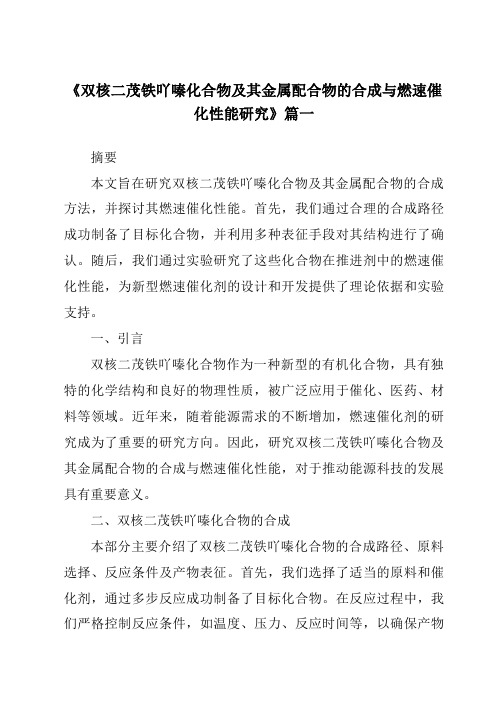 《双核二茂铁吖嗪化合物及其金属配合物的合成与燃速催化性能研究》篇一

摘要

本文旨在研究双核二茂铁吖嗪化合物及其金属配合物的合成方法，并探讨其燃速催化性能。首先，我们通过合理的合成路径成功制备了目标化合物，并利用多种表征手段对其结构进行了确认。随后，我们通过实验研究了这些化合物在推进剂中的燃速催化性能，为新型燃速催化剂的设计和开发提供了理论依据和实验支持。

一、引言

双核二茂铁吖嗪化合物作为一种新型的有机化合物，具有独特的化学结构和良好的物理性质，被广泛应用于催化、医药、材料等领域。近年来，随着能源需求的不断增加，燃速催化剂的研究成为了重要的研究方向。因此，研究双核二茂铁吖嗪化合物及其金属配合物的合成与燃速催化性能，对于推动能源科技的发展具有重要意义。

二、双核二茂铁吖嗪化合物的合成

本部分主要介绍了双核二茂铁吖嗪化合物的合成路径、原料选择、反应条件及产物表征。首先，我们选择了适当的原料和催化剂，通过多步反应成功制备了目标化合物。在反应过程中，我们严格控制反应条件，如温度、压力、反应时间等，以确保产物